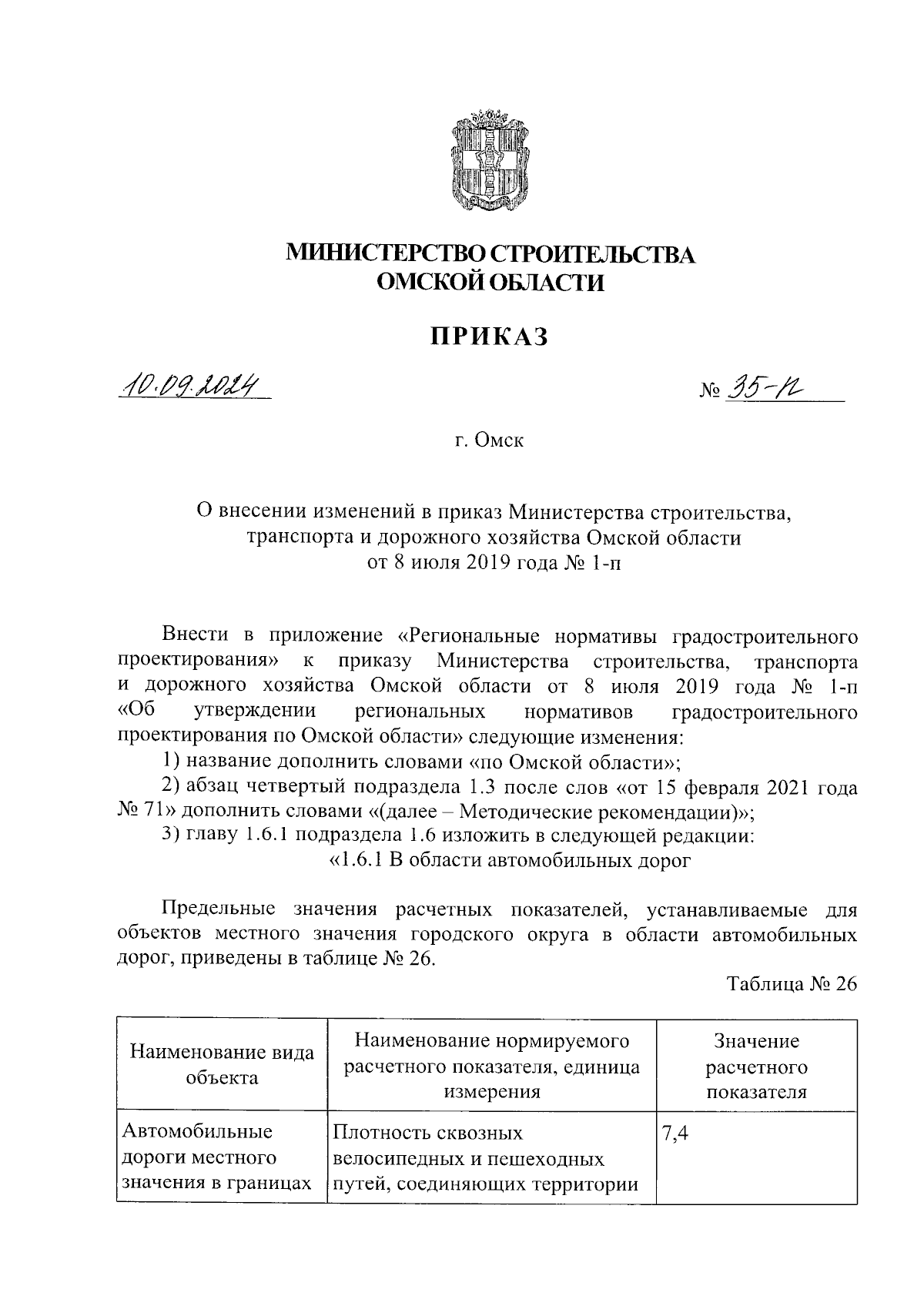 МИНИСТЕРСТВО СТРОИТЕЛЬСТВА
ОМСКОЙ ОБЛАСТИ

ПРИКАЗ

10.09.2024

№ 35-п

г. Омск

О внесении изменений в приказ Министерства строительства, транспорта и дорожного хозяйства Омской области от 8 июля 2019 года № 1-п

Внести в приложение «Региональные нормативы градостроительного проектирования» к приказу Министерства строительства, транспорта и дорожного хозяйства Омской области от 8 июля 2019 года № 1-п «Об утверждении региональных нормативов градостроительного проектирования по Омской области» следующие изменения:

1) название дополнить словами «по Омской области»;

2) абзац четвертый подраздела 1.3 после слов «от 15 февраля 2021 года № 71» дополнить словами «(далее – Методические рекомендации)»;

3) главу 1.6.1 подраздела 1.6 изложить в следующей редакции:

«1.6.1 В области автомобильных дорог

Предельные значения расчетных показателей, устанавливаемые для объектов местного значения городского округа в области автомобильных дорог, приведены в таблице № 26.

Таблица № 26

| Наименование вида объекта | Наименование нормируемого расчетного показателя, единица измерения | Значение расчетного показателя |
|---|---|---|
| Автомобильные дороги местного значения в границах | Плотность сквозных велосипедных и пешеходных путей, соединяющих территории | 7,4 |